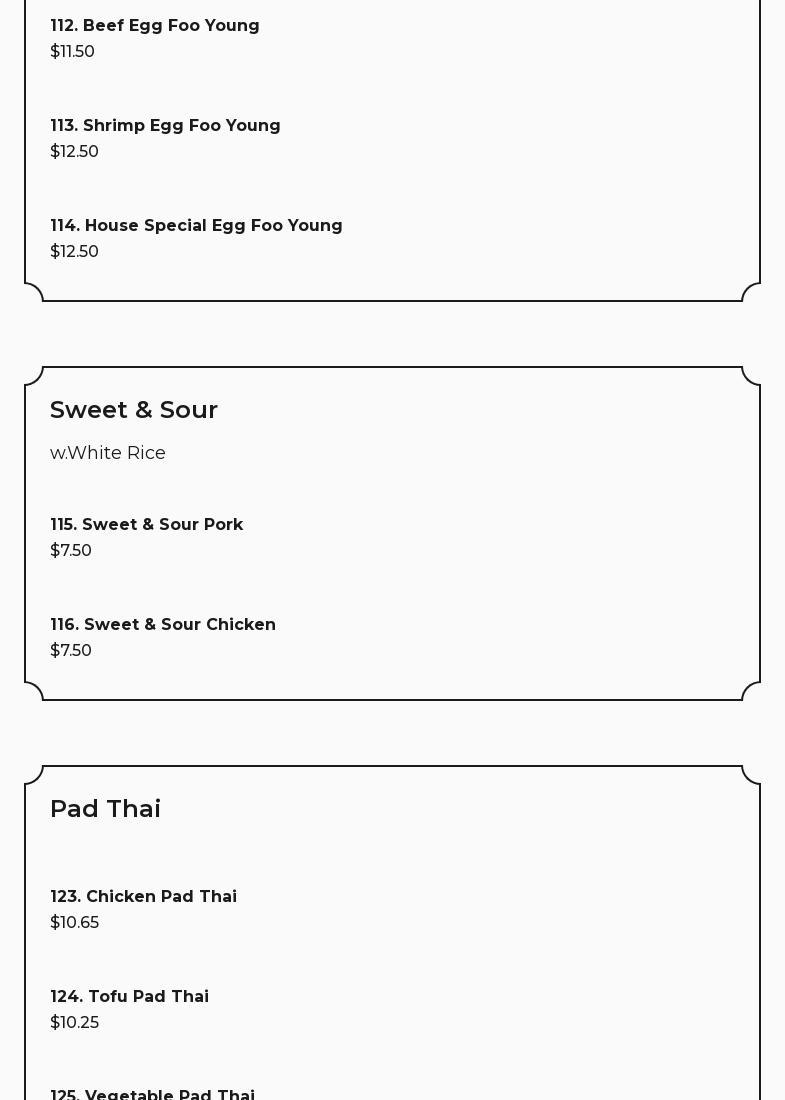 112. Beef Egg Foo Young
$11.50

113. Shrimp Egg Foo Young
$12.50

114. House Special Egg Foo Young
$12.50

Sweet & Sour

w.White Rice

115. Sweet & Sour Pork
$7.50

116. Sweet & Sour Chicken
$7.50

Pad Thai

123. Chicken Pad Thai
$10.65

124. Tofu Pad Thai
$10.25

125. Vegetable Pad Thai